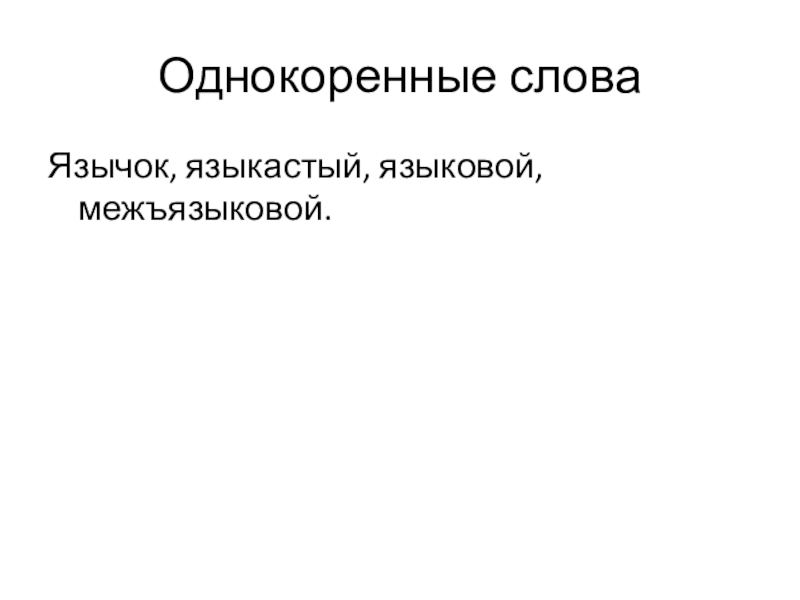 Однокоренные слова

Язычок, языкастый, языковой, межъязыковой.